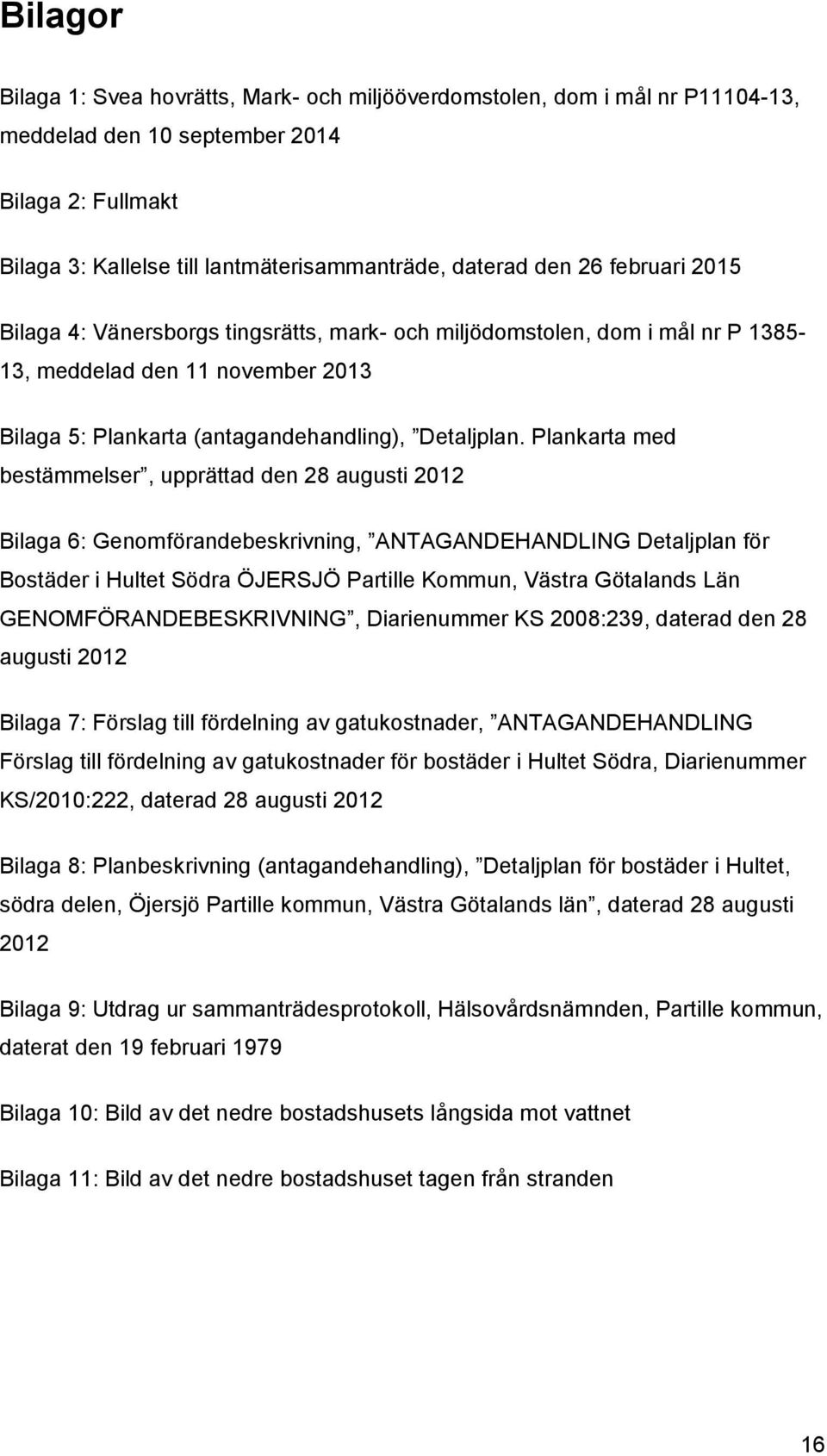 Bilagor

Bilaga 1: Svea hovrätts, Mark- och miljööverdomstolen, dom i mål nr P11104-13, meddelad den 10 september 2014

Bilaga 2: Fullmakt

Bilaga 3: Kallelse till lantmäterisammanträde, daterad den 26 februari 2015

Bilaga 4: Vänersborgs tingsrätts, mark- och miljödomstolen, dom i mål nr P 1385-13, meddelad den 11 november 2013

Bilaga 5: Plankarta (antagandehandling), ”Detaljplan. Plankarta med bestämmelser”, upprättad den 28 augusti 2012

Bilaga 6: Genomförandebeskrivning, ”ANTAGANDEHANDLING Detaljplan för Bostäder i Hultet Södra ÖJERSJÖ Partille Kommun, Västra Götalands Län GENOMFÖRANDEBESKRIVNING”, Diarienummer KS 2008:239, daterad den 28 augusti 2012

Bilaga 7: Förslag till fördelning av gatukostnader, ”ANTAGANDEHANDLING Förslag till fördelning av gatukostnader för bostäder i Hultet Södra, Diarienummer KS/2010:222, daterad 28 augusti 2012

Bilaga 8: Planbeskrivning (antagandehandling), ”Detaljplan för bostäder i Hultet, södra delen, Öjersjö Partille kommun, Västra Götalands län”, daterad 28 augusti 2012

Bilaga 9: Utdrag ur sammanträdesprotokoll, Hälsovårdsnämnden, Partille kommun, daterat den 19 februari 1979

Bilaga 10: Bild av det nedre bostadshusets långsida mot vattnet

Bilaga 11: Bild av det nedre bostadshuset tagen från stranden

16